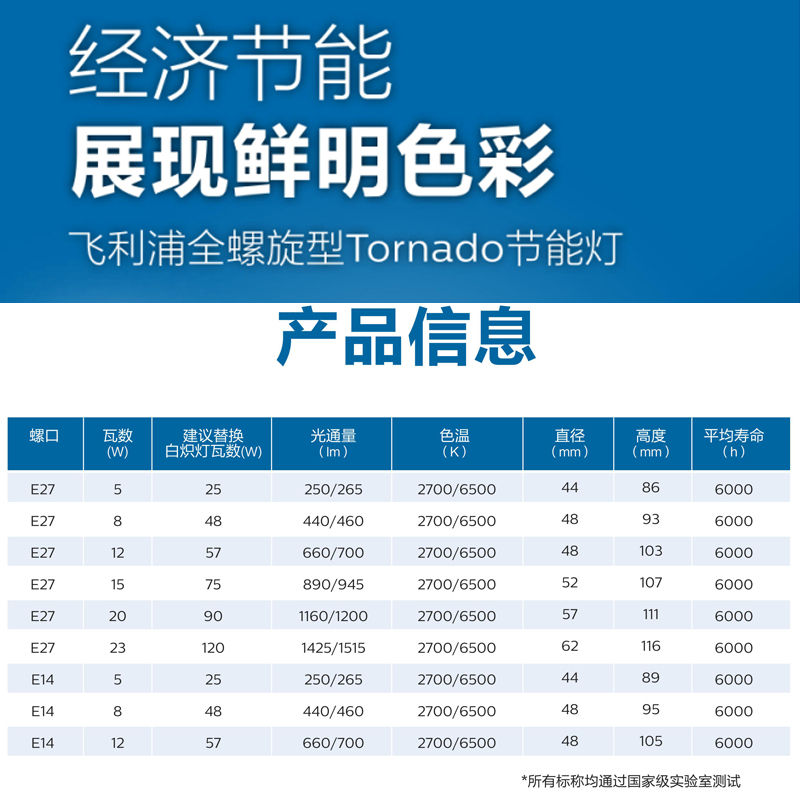 经济节能
展现鲜明色彩
飞利浦全螺旋型Tornado节能灯

产品信息

| 螺口 | 瓦数 (W) | 建议替换 白炽灯瓦数(W) | 光通量 (lm) | 色温 (K) | 直径 (mm) | 高度 (mm) | 平均寿命 (h) |
|---|---|---|---|---|---|---|---|
| E27 | 5 | 25 | 250/265 | 2700/6500 | 44 | 86 | 6000 |
| E27 | 8 | 48 | 440/460 | 2700/6500 | 48 | 93 | 6000 |
| E27 | 12 | 57 | 660/700 | 2700/6500 | 48 | 103 | 6000 |
| E27 | 15 | 75 | 890/945 | 2700/6500 | 52 | 107 | 6000 |
| E27 | 20 | 90 | 1160/1200 | 2700/6500 | 57 | 111 | 6000 |
| E27 | 23 | 120 | 1425/1515 | 2700/6500 | 62 | 116 | 6000 |
| E14 | 5 | 25 | 250/265 | 2700/6500 | 44 | 89 | 6000 |
| E14 | 8 | 48 | 440/460 | 2700/6500 | 48 | 95 | 6000 |
| E14 | 12 | 57 | 660/700 | 2700/6500 | 48 | 105 | 6000 |

*所有标称均通过国家级实验室测试